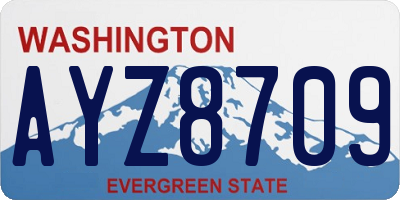 WASHINGTON
AYZ8709
EVERGREEN STATE